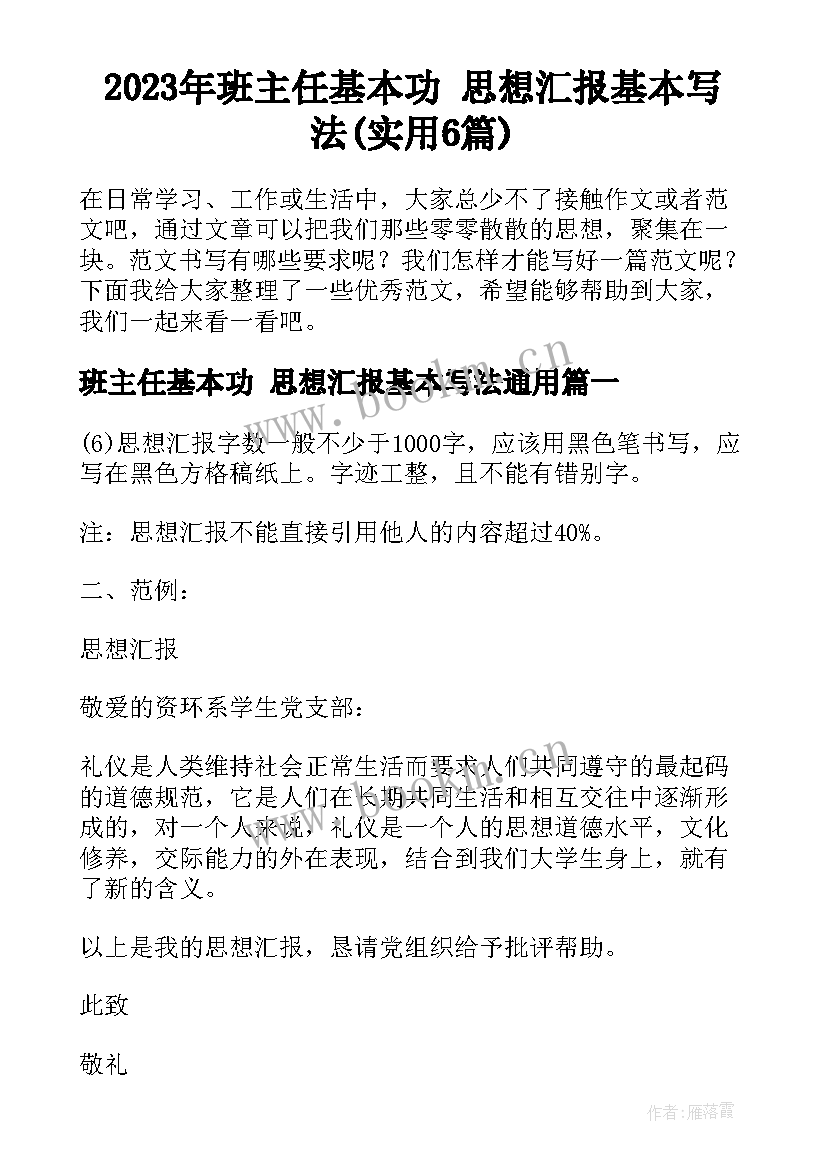 2023年班主任基本功 思想汇报基本写法(实用6篇)

在日常学习、工作或生活中，大家总少不了接触作文或者范文吧，通过文章可以把我们那些零零散散的思想，聚集在一块。范文书写有哪些要求呢？我们怎样才能写好一篇范文呢？下面我给大家整理了一些优秀范文，希望能够帮助到大家，我们一起来看一看吧。

班主任基本功 思想汇报基本写法通用篇一

(6)思想汇报字数一般不少于1000字，应该用黑色笔书写，应写在黑色方格稿纸上。字迹工整，且不能有错别字。

注：思想汇报不能直接引用他人的内容超过40%。

二、范例：

思想汇报

敬爱的资环系学生党支部：

礼仪是人类维持社会正常生活而要求人们共同遵守的最起码的道德规范，它是人们在长期共同生活和相互交往中逐渐形成的，对一个人来说，礼仪是一个人的思想道德水平，文化修养，交际能力的外在表现，结合到我们大学生身上，就有了新的含义。

以上是我的思想汇报，恳请党组织给予批评帮助。

此致

敬礼

www.bookm.cn

作者：雁落霞